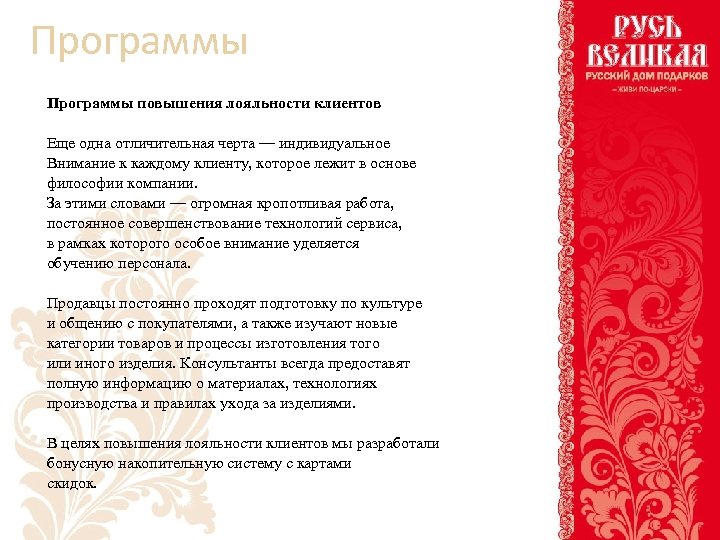 Программы

Программы повышения лояльности клиентов

Еще одна отличительная черта — индивидуальное Внимание к каждому клиенту, которое лежит в основе философии компании.
За этими словами — огромная кропотливая работа, постоянное совершенствование технологий сервиса, в рамках которого особое внимание уделяется обучению персонала.

Продавцы постоянно проходят подготовку по культуре и общению с покупателями, а также изучают новые категории товаров и процессы изготовления того или иного изделия. Консультанты всегда предоставят полную информацию о материалах, технологиях производства и правилах ухода за изделиями.

В целях повышения лояльности клиентов мы разработали бонусную накопительную систему с картами скидок.

РУСЬ ВЕЛИКАЯ
РУССКИЙ ДОМ ПОДАРКОВ
– ЖИВИ ПО-ЦАРСКИ –